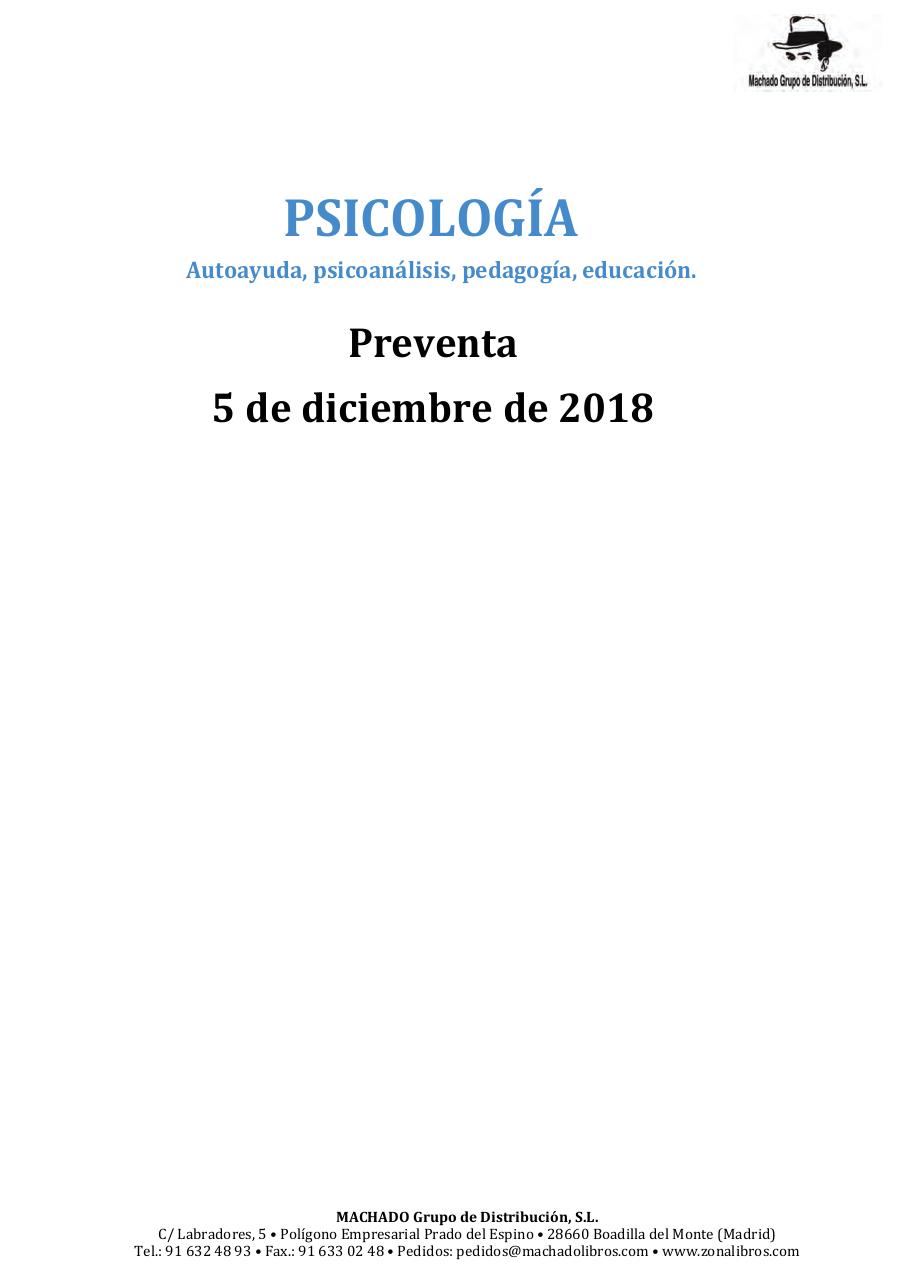 Machado Grupo de Distribución, S.L.

PSICOLOGÍA

Autoayuda, psicoanálisis, pedagogía, educación.

Preventa

5 de diciembre de 2018

MACHADO Grupo de Distribución, S.L.
C/ Labradores, 5 • Polígono Empresarial Prado del Espino • 28660 Boadilla del Monte (Madrid)
Tel.: 91 632 48 93 • Fax.: 91 633 02 48 • Pedidos: pedidos@machadolibros.com • www.zonalibros.com